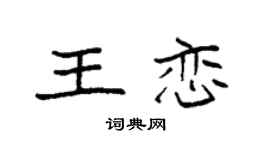 王恋

词典网